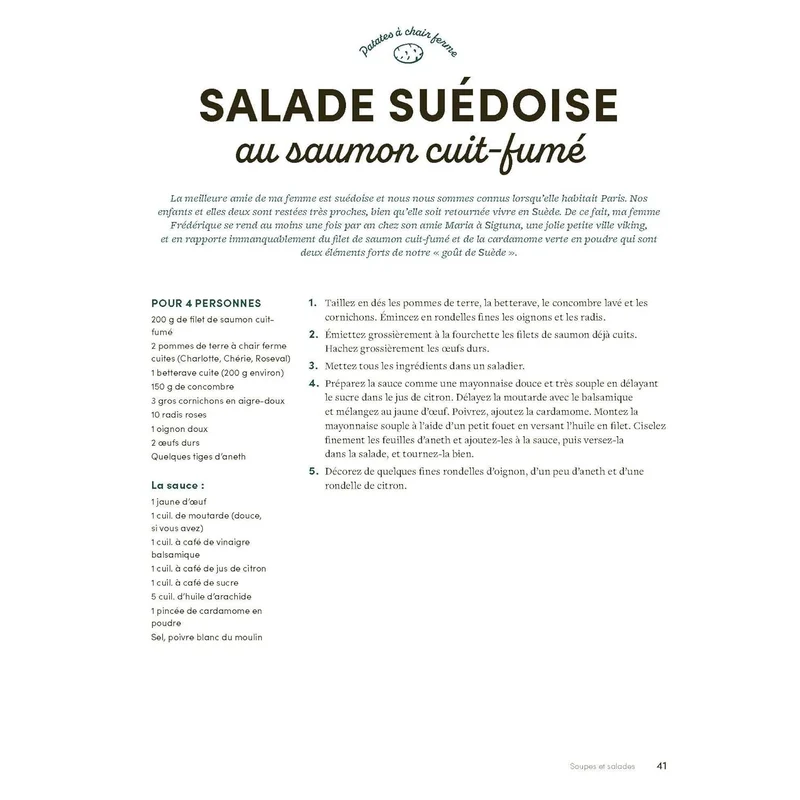 Patates à chair ferme

SALADE SUÉDOISE
au saumon cuit-fumé

La meilleure amie de ma femme est suédoise et nous nous sommes connus lorsqu'elle habitait Paris. Nos enfants et elles deux sont restées très proches, bien qu'elle soit retournée vivre en Suède. De ce fait, ma femme Frédérique se rend au moins une fois par an chez son amie Maria à Sigtuna, une jolie petite ville viking, et en rapporte immanquablement du filet de saumon cuit-fumé et de la cardamome verte en poudre qui sont deux éléments forts de notre « goût de Suède ».

POUR 4 PERSONNES
200 g de filet de saumon cuit-fumé
2 pommes de terre à chair ferme cuites (Charlotte, Chérie, Roseval)
1 betterave cuite (200 g environ)
150 g de concombre
3 gros cornichons en aigre-doux
10 radis roses
1 oignon doux
2 œufs durs
Quelques tiges d'aneth

La sauce :
1 jaune d'œuf
1 cuil. de moutarde (douce, si vous avez)
1 cuil. à café de vinaigre balsamique
1 cuil. à café de jus de citron
1 cuil. à café de sucre
5 cuil. d'huile d'arachide
1 pincée de cardamome en poudre
Sel, poivre blanc du moulin

1. Taillez en dés les pommes de terre, la betterave, le concombre lavé et les cornichons. Émincez en rondelles fines les oignons et les radis.

2. Émiettez grossièrement à la fourchette les filets de saumon déjà cuits. Hachez grossièrement les œufs durs.

3. Mettez tous les ingrédients dans un saladier.

4. Préparez la sauce comme une mayonnaise douce et très souple en délayant le sucre dans le jus de citron. Délayez la moutarde avec le balsamique et mélangez au jaune d'œuf. Poivrez, ajoutez la cardamome. Montez la mayonnaise souple à l'aide d'un petit fouet en versant l'huile en filet. Ciselez finement les feuilles d'aneth et ajoutez-les à la sauce, puis versez-la dans la salade, et tournez-la bien.

5. Décorez de quelques fines rondelles d'oignon, d'un peu d'aneth et d'une rondelle de citron.

Soupes et salades 41